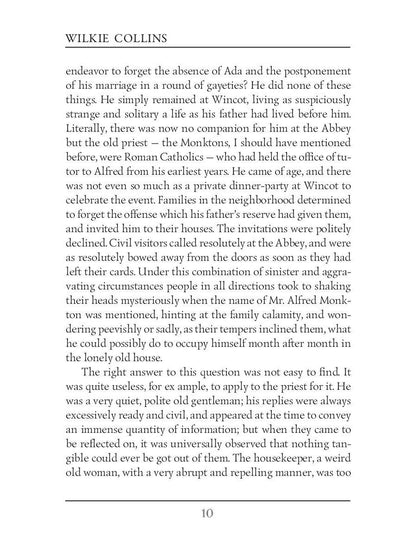 WILKIE COLLINS

endeavor to forget the absence of Ada and the postponement of his marriage in a round of gayeties? He did none of these things. He simply remained at Wincot, living as suspiciously strange and solitary a life as his father had lived before him. Literally, there was now no companion for him at the Abbey but the old priest — the Monktons, I should have mentioned before, were Roman Catholics — who had held the office of tutor to Alfred from his earliest years. He came of age, and there was not even so much as a private dinner-party at Wincot to celebrate the event. Families in the neighborhood determined to forget the offense which his father's reserve had given them, and invited him to their houses. The invitations were politely declined. Civil visitors called resolutely at the Abbey, and were as resolutely bowed away from the doors as soon as they had left their cards. Under this combination of sinister and aggravating circumstances people in all directions took to shaking their heads mysteriously when the name of Mr. Alfred Monkton was mentioned, hinting at the family calamity, and wondering peevishly or sadly, as their tempers inclined them, what he could possibly do to occupy himself month after month in the lonely old house.

The right answer to this question was not easy to find. It was quite useless, for ex ample, to apply to the priest for it. He was a very quiet, polite old gentleman; his replies were always excessively ready and civil, and appeared at the time to convey an immense quantity of information; but when they came to be reflected on, it was universally observed that nothing tangible could ever be got out of them. The housekeeper, a weird old woman, with a very abrupt and repelling manner, was too

10